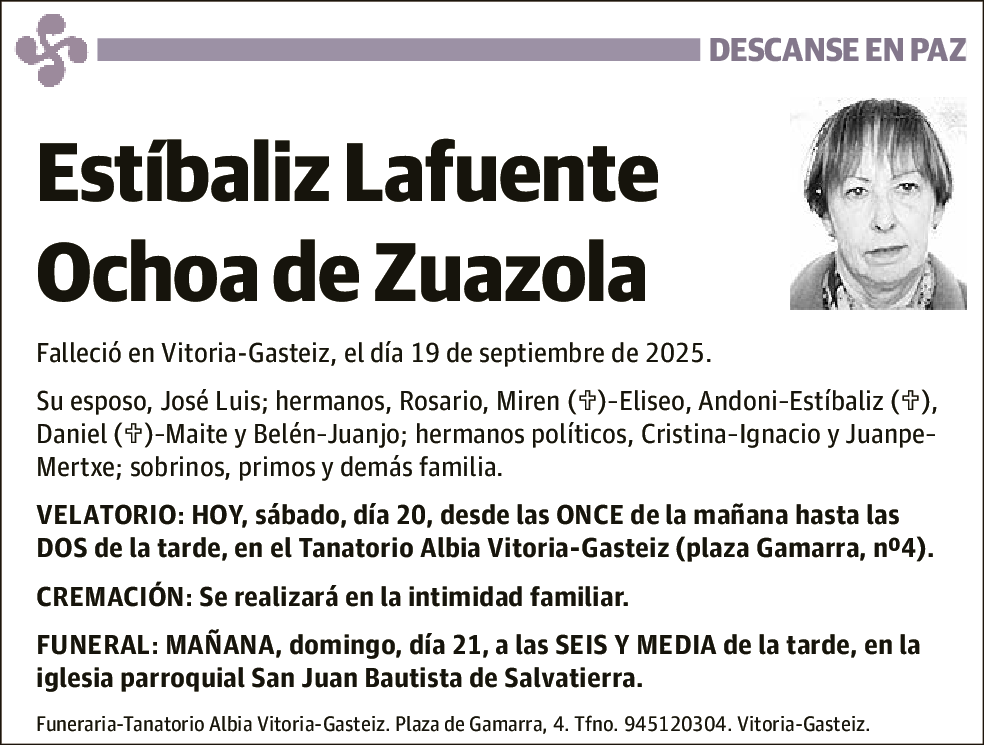 DESCANSE EN PAZ

Estíbaliz Lafuente Ochoa de Zuazola

Falleció en Vitoria-Gasteiz, el día 19 de septiembre de 2025.

Su esposo, José Luis; hermanos, Rosario, Miren (✞)-Eliseo, Andoni-Estíbaliz (✞), Daniel (✞)-Maite y Belén-Juanjo; hermanos políticos, Cristina-Ignacio y Juanpe-Mertxe; sobrinos, primos y demás familia.

VELATORIO: HOY, sábado, día 20, desde las ONCE de la mañana hasta las DOS de la tarde, en el Tanatorio Albia Vitoria-Gasteiz (plaza Gamarra, nº4).

CREMACIÓN: Se realizará en la intimidad familiar.

FUNERAL: MAÑANA, domingo, día 21, a las SEIS Y MEDIA de la tarde, en la iglesia parroquial San Juan Bautista de Salvatierra.

Funeraria-Tanatorio Albia Vitoria-Gasteiz. Plaza de Gamarra, 4. Tfno. 945120304. Vitoria-Gasteiz.